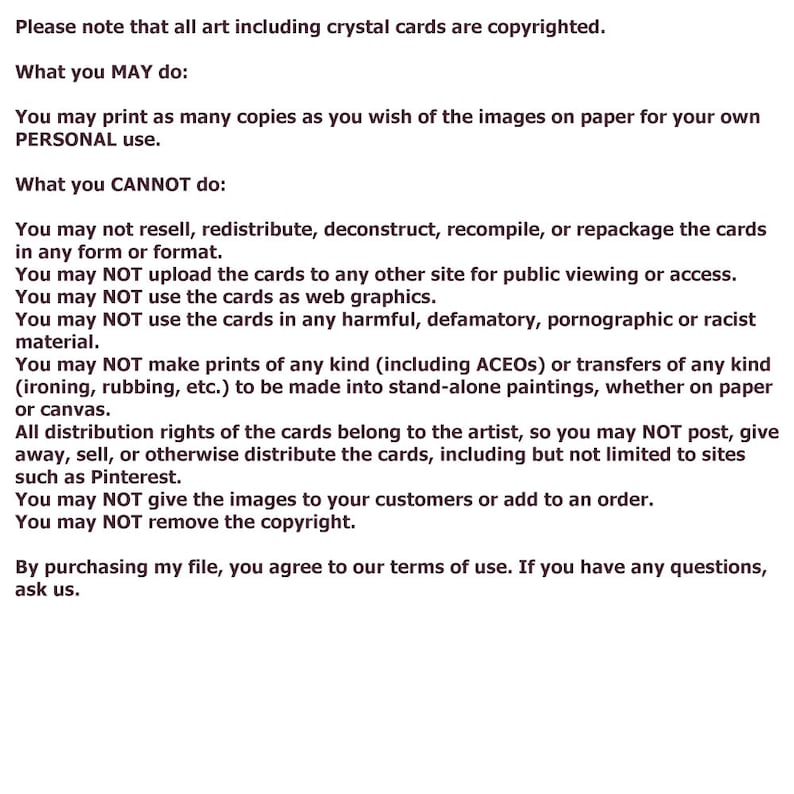 Please note that all art including crystal cards are copyrighted.

What you MAY do:

You may print as many copies as you wish of the images on paper for your own PERSONAL use.

What you CANNOT do:

You may not resell, redistribute, deconstruct, recompile, or repackage the cards in any form or format.
You may NOT upload the cards to any other site for public viewing or access.
You may NOT use the cards as web graphics.
You may NOT use the cards in any harmful, defamatory, pornographic or racist material.
You may NOT make prints of any kind (including ACEOs) or transfers of any kind (ironing, rubbing, etc.) to be made into stand-alone paintings, whether on paper or canvas.
All distribution rights of the cards belong to the artist, so you may NOT post, give away, sell, or otherwise distribute the cards, including but not limited to sites such as Pinterest.
You may NOT give the images to your customers or add to an order.
You may NOT remove the copyright.

By purchasing my file, you agree to our terms of use. If you have any questions, ask us.